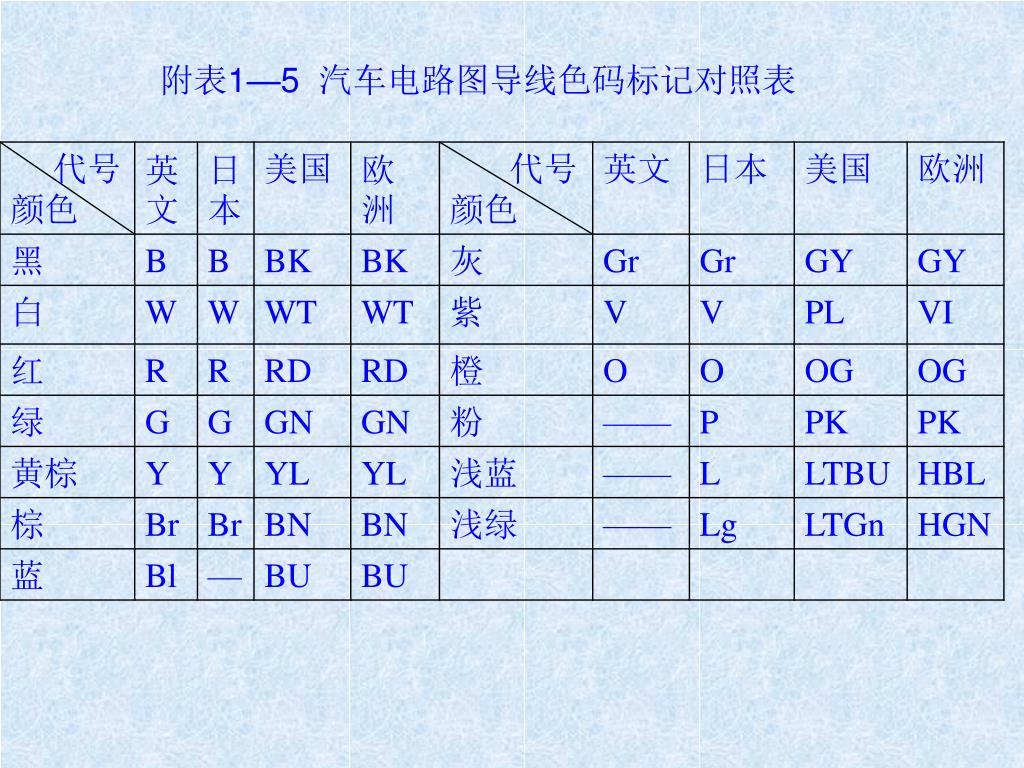 附表1—5 汽车电路图导线色码标记对照表

| 代号 颜色 | 英文 | 日本 | 美国 | 欧洲 | 代号 颜色 | 英文 | 日本 | 美国 | 欧洲 |
|---|---|---|---|---|---|---|---|---|---|
| 黑 | B | B | BK | BK | 灰 | Gr | Gr | GY | GY |
| 白 | W | W | WT | WT | 紫 | V | V | PL | VI |
| 红 | R | R | RD | RD | 橙 | O | O | OG | OG |
| 绿 | G | G | GN | GN | 粉 | —— | P | PK | PK |
| 黄棕 | Y | Y | YL | YL | 浅蓝 | —— | L | LTBU | HBL |
| 棕 | Br | Br | BN | BN | 浅绿 | —— | Lg | LTGn | HGN |
| 蓝 | Bl | — | BU | BU | | | | | |